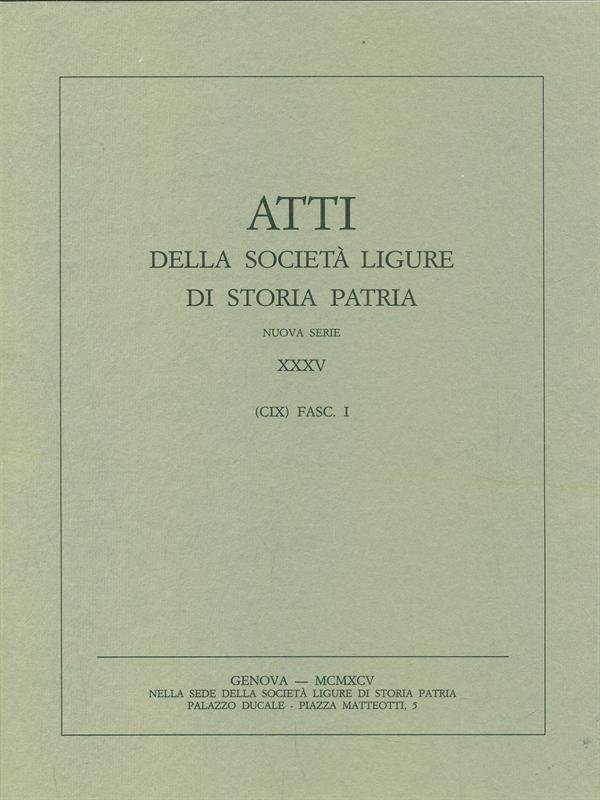 ATTI
DELLA SOCIETÀ LIGURE
DI STORIA PATRIA

NUOVA SERIE

XXXV

(CIX) FASC. I

GENOVA — MCMXCV
NELLA SEDE DELLA SOCIETÀ LIGURE DI STORIA PATRIA
PALAZZO DUCALE - PIAZZA MATTEOTTI, 5